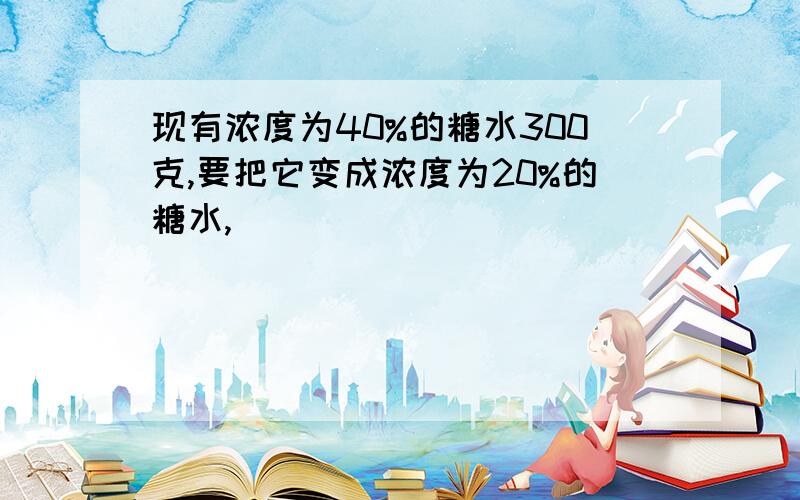 现有浓度为40%的糖水300克,要把它变成浓度为20%的糖水,